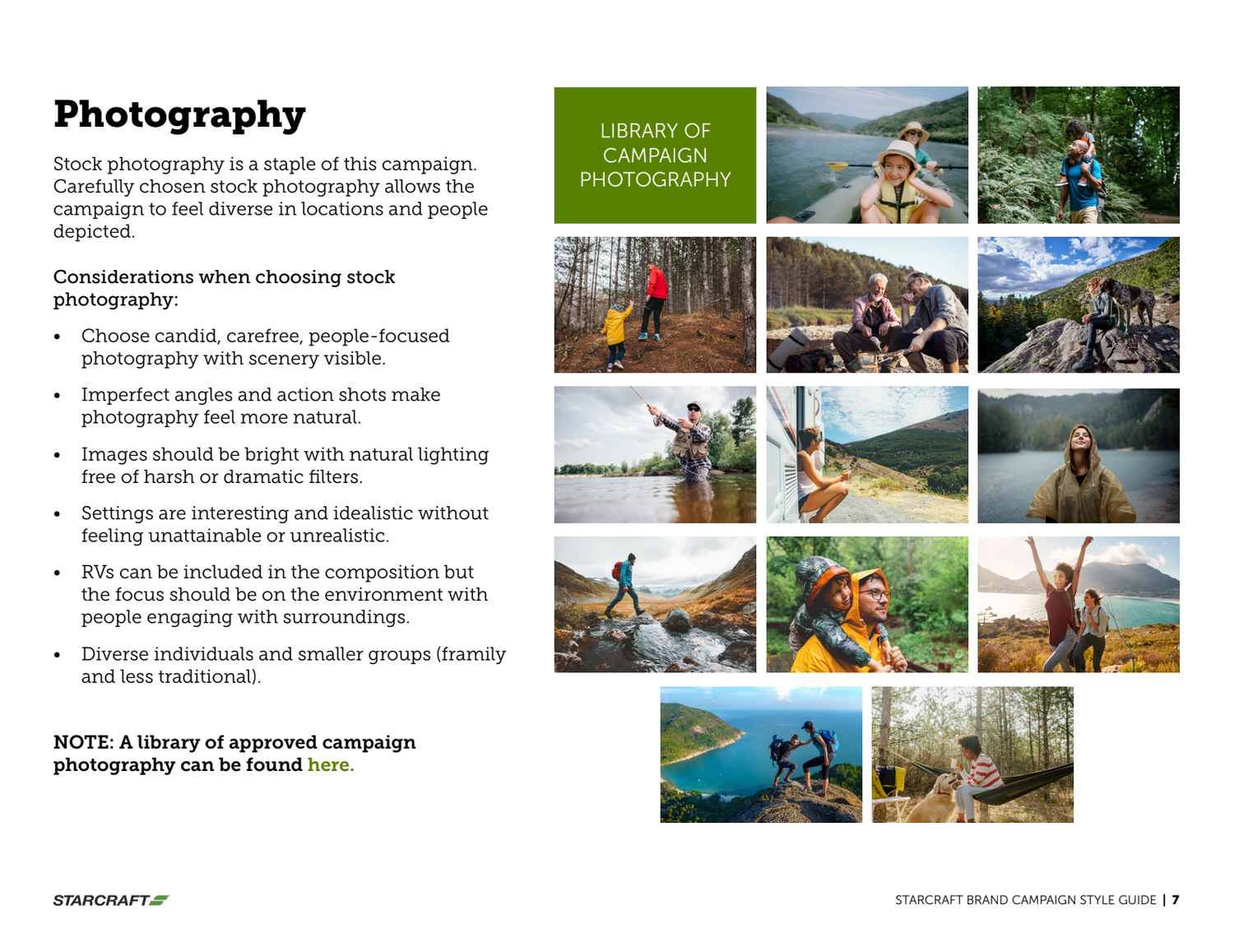 Photography

Stock photography is a staple of this campaign. Carefully chosen stock photography allows the campaign to feel diverse in locations and people depicted.

Considerations when choosing stock photography:

• Choose candid, carefree, people-focused photography with scenery visible.

• Imperfect angles and action shots make photography feel more natural.

• Images should be bright with natural lighting free of harsh or dramatic filters.

• Settings are interesting and idealistic without feeling unattainable or unrealistic.

• RVs can be included in the composition but the focus should be on the environment with people engaging with surroundings.

• Diverse individuals and smaller groups (framily and less traditional).

NOTE: A library of approved campaign photography can be found here.

LIBRARY OF CAMPAIGN PHOTOGRAPHY

STARCRAFT

STARCRAFT BRAND CAMPAIGN STYLE GUIDE | 7